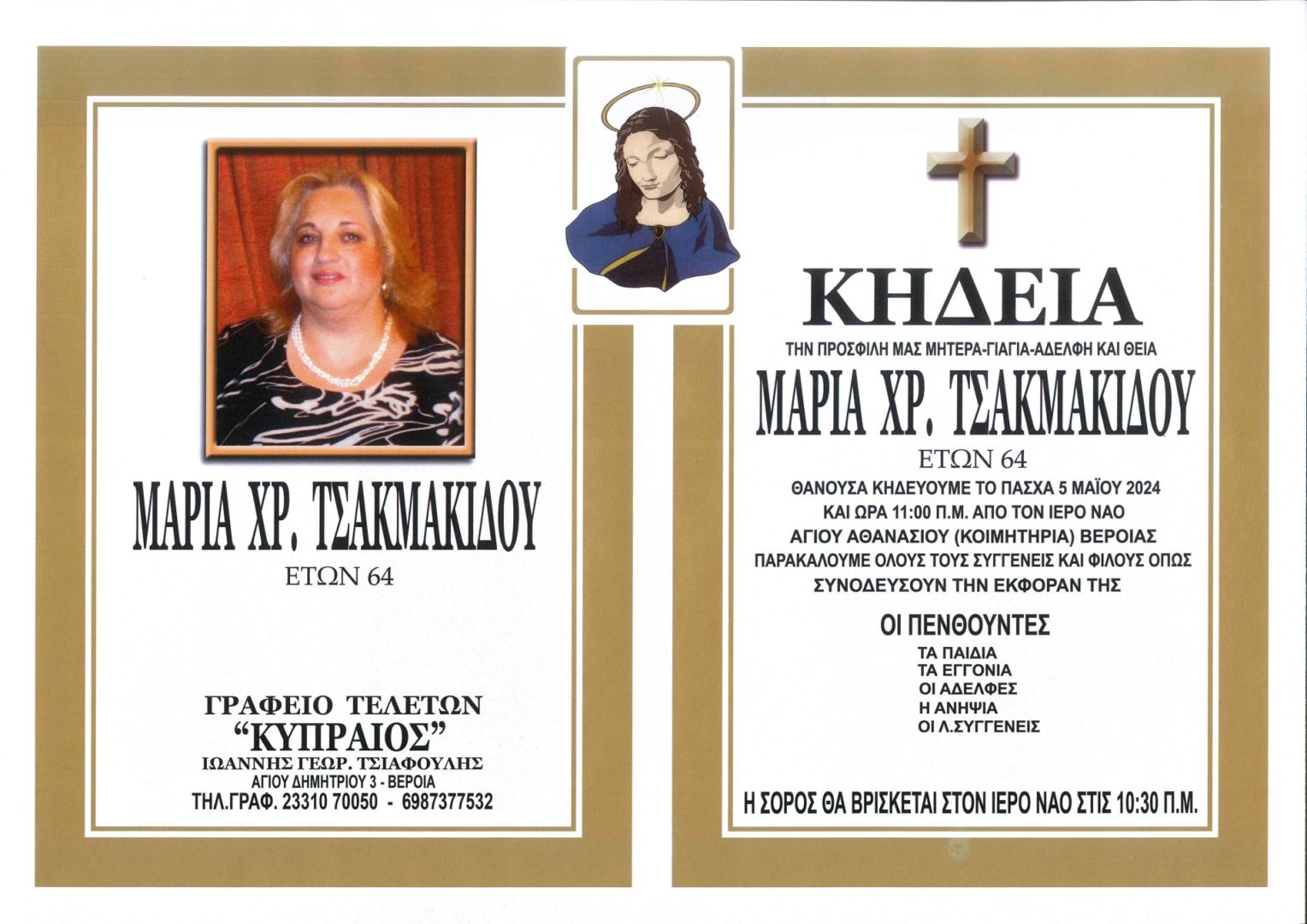 ΜΑΡΙΑ ΧΡ. ΤΣΑΚΜΑΚΙΔΟΥ
ΕΤΩΝ 64

ΓΡΑΦΕΙΟ ΤΕΛΕΤΩΝ
"ΚΥΠΡΑΙΟΣ"
ΙΩΑΝΝΗΣ ΓΕΩΡ. ΤΣΙΑΦΟΥΛΗΣ
ΑΓΙΟΥ ΔΗΜΗΤΡΙΟΥ 3 - ΒΕΡΟΙΑ
ΤΗΛ.ΓΡΑΦ. 23310 70050 - 6987377532

ΚΗΔΕΙΑ

ΤΗΝ ΠΡΟΣΦΙΛΗ ΜΑΣ ΜΗΤΕΡΑ-ΓΙΑΓΙΑ-ΑΔΕΛΦΗ ΚΑΙ ΘΕΙΑ

ΜΑΡΙΑ ΧΡ. ΤΣΑΚΜΑΚΙΔΟΥ
ΕΤΩΝ 64

ΘΑΝΟΥΣΑ ΚΗΔΕΥΟΥΜΕ ΤΟ ΠΑΣΧΑ 5 ΜΑΪΟΥ 2024
ΚΑΙ ΩΡΑ 11:00 Π.Μ. ΑΠΟ ΤΟΝ ΙΕΡΟ ΝΑΟ
ΑΓΙΟΥ ΑΘΑΝΑΣΙΟΥ (ΚΟΙΜΗΤΗΡΙΑ) ΒΕΡΟΙΑΣ
ΠΑΡΑΚΑΛΟΥΜΕ ΟΛΟΥΣ ΤΟΥΣ ΣΥΓΓΕΝΕΙΣ ΚΑΙ ΦΙΛΟΥΣ ΟΠΩΣ
ΣΥΝΟΔΕΥΣΟΥΝ ΤΗΝ ΕΚΦΟΡΑΝ ΤΗΣ

ΟΙ ΠΕΝΘΟΥΝΤΕΣ
ΤΑ ΠΑΙΔΙΑ
ΤΑ ΕΓΓΟΝΙΑ
ΟΙ ΑΔΕΛΦΕΣ
Η ΑΝΗΨΙΑ
ΟΙ Λ.ΣΥΓΓΕΝΕΙΣ

Η ΣΟΡΟΣ ΘΑ ΒΡΙΣΚΕΤΑΙ ΣΤΟΝ ΙΕΡΟ ΝΑΟ ΣΤΙΣ 10:30 Π.Μ.